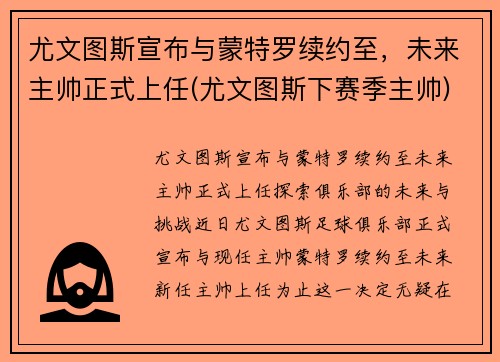 尤文图斯宣布与蒙特罗续约至，未来主帅正式上任(尤文图斯下赛季主帅)

尤文图斯宣布与蒙特罗续约至未来主帅正式上任探索俱乐部的未来与挑战近日尤文图斯足球俱乐部正式宣布与现任主帅蒙特罗续约至未来新任主帅上任为止这一决定无疑在